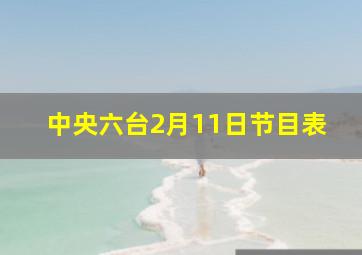 中央六台2月11日节目表